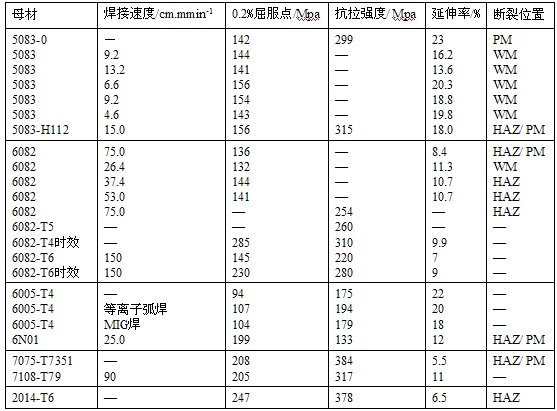 | 母材 | 焊接速度/cm.mmin$^{-1}$ | 0.2%屈服点/Mpa | 抗拉强度/Mpa | 延伸率/% | 断裂位置 |
|---|---|---|---|---|---|
| 5083-0 | — | 142 | 299 | 23 | PM |
| 5083 | 9.2 | 144 | — | 16.2 | WM |
| 5083 | 13.2 | 141 | — | 13.6 | WM |
| 5083 | 6.6 | 156 | — | 20.3 | WM |
| 5083 | 9.2 | 154 | — | 18.8 | WM |
| 5083 | 4.6 | 143 | — | 19.8 | WM |
| 5083-H112 | 15.0 | 156 | 315 | 18.0 | HAZ/ PM |
| 6082 | 75.0 | 136 | — | 8.4 | HAZ/ PM |
| 6082 | 26.4 | 132 | — | 11.3 | WM |
| 6082 | 37.4 | 144 | — | 10.7 | HAZ |
| 6082 | 53.0 | 141 | — | 10.7 | HAZ |
| 6082 | 75.0 | — | 254 | — | HAZ |
| 6082-T5 | — | — | 260 | — | — |
| 6082-T4时效 | — | 285 | 310 | 9.9 | — |
| 6082-T6 | 150 | 145 | 220 | 7 | — |
| 6082-T6时效 | 150 | 230 | 280 | 9 | — |
| 6005-T4 | — | 94 | 175 | 22 | — |
| 6005-T4 | 等离子弧焊 | 107 | 194 | 20 | — |
| 6005-T4 | MIG焊 | 104 | 179 | 18 | — |
| 6N01 | 25.0 | 199 | 133 | 12 | HAZ/ PM |
| 7075-T7351 | — | 208 | 384 | 5.5 | HAZ/ PM |
| 7108-T79 | 90 | 205 | 317 | 11 | — |
| 2014-T6 | — | 247 | 378 | 6.5 | HAZ |